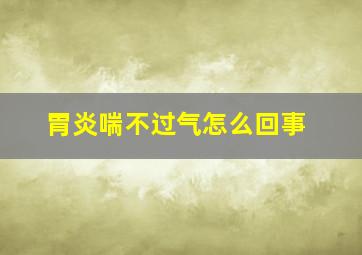 胃炎喘不过气怎么回事